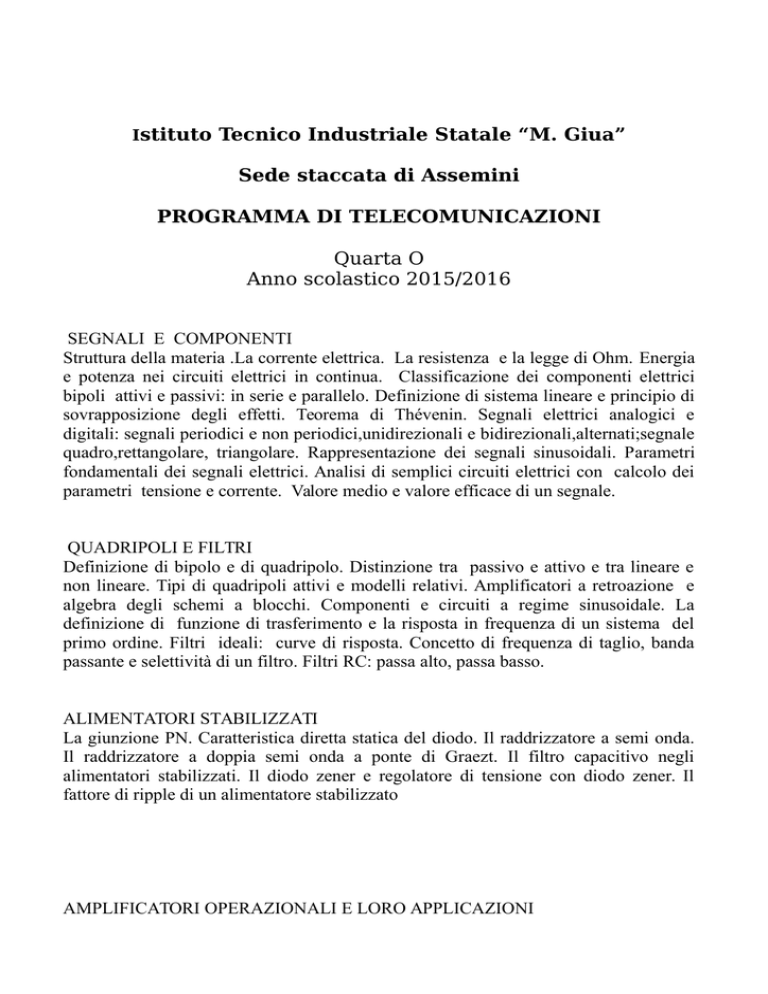 Istituto Tecnico Industriale Statale “M. Giua”

Sede staccata di Assemini

PROGRAMMA DI TELECOMUNICAZIONI

Quarta O
Anno scolastico 2015/2016

SEGNALI E COMPONENTI
Struttura della materia .La corrente elettrica. La resistenza e la legge di Ohm. Energia e potenza nei circuiti elettrici in continua. Classificazione dei componenti elettrici bipoli attivi e passivi: in serie e parallelo. Definizione di sistema lineare e principio di sovrapposizione degli effetti. Teorema di Thévenin. Segnali elettrici analogici e digitali: segnali periodici e non periodici,unidirezionali e bidirezionali,alternati;segnale quadro,rettangolare, triangolare. Rappresentazione dei segnali sinusoidali. Parametri fondamentali dei segnali elettrici. Analisi di semplici circuiti elettrici con calcolo dei parametri tensione e corrente. Valore medio e valore efficace di un segnale.

QUADRIPOLI E FILTRI
Definizione di bipolo e di quadripolo. Distinzione tra passivo e attivo e tra lineare e non lineare. Tipi di quadripoli attivi e modelli relativi. Amplificatori a retroazione e algebra degli schemi a blocchi. Componenti e circuiti a regime sinusoidale. La definizione di funzione di trasferimento e la risposta in frequenza di un sistema del primo ordine. Filtri ideali: curve di risposta. Concetto di frequenza di taglio, banda passante e selettività di un filtro. Filtri RC: passa alto, passa basso.

ALIMENTATORI STABILIZZATI
La giunzione PN. Caratteristica diretta statica del diodo. Il raddrizzatore a semi onda. Il raddrizzatore a doppia semi onda a ponte di Graezt. Il filtro capacitivo negli alimentatori stabilizzati. Il diodo zener e regolatore di tensione con diodo zener. Il fattore di ripple di un alimentatore stabilizzato

AMPLIFICATORI OPERAZIONALI E LORO APPLICAZIONI